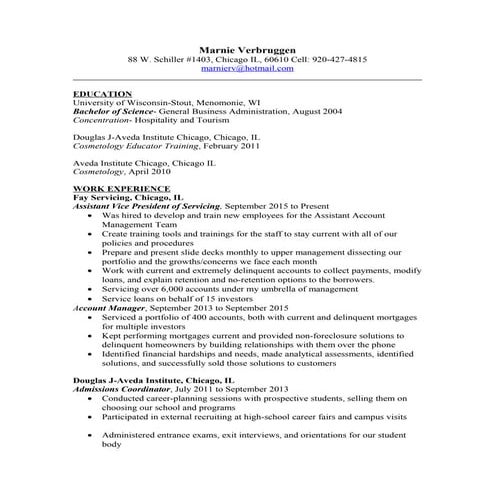 Marnie Verbruggen
88 W. Schiller #1403, Chicago IL, 60610 Cell: 920-427-4815
marnierv@hotmail.com

EDUCATION
University of Wisconsin-Stout, Menomonie, WI
Bachelor of Science- General Business Administration, August 2004
Concentration- Hospitality and Tourism

Douglas J-Aveda Institute Chicago, Chicago, IL
Cosmetology Educator Training, February 2011

Aveda Institute Chicago, Chicago IL
Cosmetology, April 2010

WORK EXPERIENCE
Fay Servicing, Chicago, IL
Assistant Vice President of Servicing, September 2015 to Present
• Was hired to develop and train new employees for the Assistant Account Management Team
• Create training tools and trainings for the staff to stay current with all of our policies and procedures
• Prepare and present slide decks monthly to upper management dissecting our portfolio and the growths/concerns we face each month
• Work with current and extremely delinquent accounts to collect payments, modify loans, and explain retention and no-retention options to the borrowers.
• Servicing over 6,000 accounts under my umbrella of management
• Service loans on behalf of 15 investors
Account Manager, September 2013 to September 2015
• Serviced a portfolio of 400 accounts, both with current and delinquent mortgages for multiple investors
• Kept performing mortgages current and provided non-foreclosure solutions to delinquent homeowners by building relationships with them over the phone
• Identified financial hardships and needs, made analytical assessments, identified solutions, and successfully sold those solutions to customers

Douglas J-Aveda Institute, Chicago, IL
Admissions Coordinator, July 2011 to September 2013
• Conducted career-planning sessions with prospective students, selling them on choosing our school and programs
• Participated in external recruiting at high-school career fairs and campus visits

• Administered entrance exams, exit interviews, and orientations for our student body